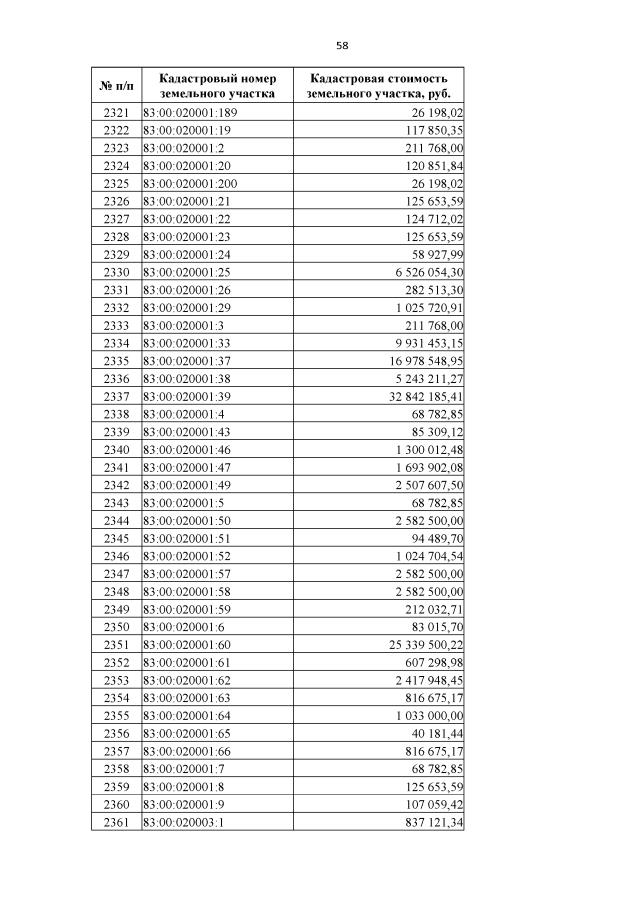 58

| № п/п | Кадастровый номер земельного участка | Кадастровая стоимость земельного участка, руб. |
|---|---|---|
| 2321 | 83:00:020001:189 | 26 198,02 |
| 2322 | 83:00:020001:19 | 117 850,35 |
| 2323 | 83:00:020001:2 | 211 768,00 |
| 2324 | 83:00:020001:20 | 120 851,84 |
| 2325 | 83:00:020001:200 | 26 198,02 |
| 2326 | 83:00:020001:21 | 125 653,59 |
| 2327 | 83:00:020001:22 | 124 712,02 |
| 2328 | 83:00:020001:23 | 125 653,59 |
| 2329 | 83:00:020001:24 | 58 927,99 |
| 2330 | 83:00:020001:25 | 6 526 054,30 |
| 2331 | 83:00:020001:26 | 282 513,30 |
| 2332 | 83:00:020001:29 | 1 025 720,91 |
| 2333 | 83:00:020001:3 | 211 768,00 |
| 2334 | 83:00:020001:33 | 9 931 453,15 |
| 2335 | 83:00:020001:37 | 16 978 548,95 |
| 2336 | 83:00:020001:38 | 5 243 211,27 |
| 2337 | 83:00:020001:39 | 32 842 185,41 |
| 2338 | 83:00:020001:4 | 68 782,85 |
| 2339 | 83:00:020001:43 | 85 309,12 |
| 2340 | 83:00:020001:46 | 1 300 012,48 |
| 2341 | 83:00:020001:47 | 1 693 902,08 |
| 2342 | 83:00:020001:49 | 2 507 607,50 |
| 2343 | 83:00:020001:5 | 68 782,85 |
| 2344 | 83:00:020001:50 | 2 582 500,00 |
| 2345 | 83:00:020001:51 | 94 489,70 |
| 2346 | 83:00:020001:52 | 1 024 704,54 |
| 2347 | 83:00:020001:57 | 2 582 500,00 |
| 2348 | 83:00:020001:58 | 2 582 500,00 |
| 2349 | 83:00:020001:59 | 212 032,71 |
| 2350 | 83:00:020001:6 | 83 015,70 |
| 2351 | 83:00:020001:60 | 25 339 500,22 |
| 2352 | 83:00:020001:61 | 607 298,98 |
| 2353 | 83:00:020001:62 | 2 417 948,45 |
| 2354 | 83:00:020001:63 | 816 675,17 |
| 2355 | 83:00:020001:64 | 1 033 000,00 |
| 2356 | 83:00:020001:65 | 40 181,44 |
| 2357 | 83:00:020001:66 | 816 675,17 |
| 2358 | 83:00:020001:7 | 68 782,85 |
| 2359 | 83:00:020001:8 | 125 653,59 |
| 2360 | 83:00:020001:9 | 107 059,42 |
| 2361 | 83:00:020003:1 | 837 121,34 |